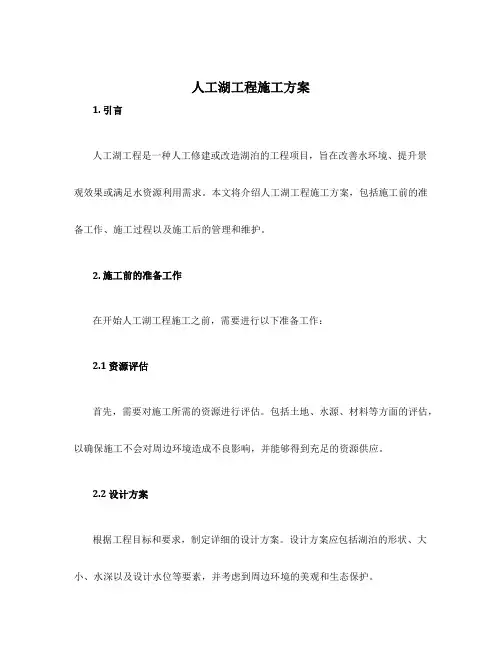 人工湖工程施工方案

1. 引言

人工湖工程是一种人工修建或改造湖泊的工程项目，旨在改善水环境、提升景观效果或满足水资源利用需求。本文将介绍人工湖工程施工方案，包括施工前的准备工作、施工过程以及施工后的管理和维护。

2. 施工前的准备工作

在开始人工湖工程施工之前，需要进行以下准备工作：

2.1 资源评估

首先，需要对施工所需的资源进行评估。包括土地、水源、材料等方面的评估，以确保施工不会对周边环境造成不良影响，并能够得到充足的资源供应。

2.2 设计方案

根据工程目标和要求，制定详细的设计方案。设计方案应包括湖泊的形状、大小、水深以及设计水位等要素，并考虑到周边环境的美观和生态保护。